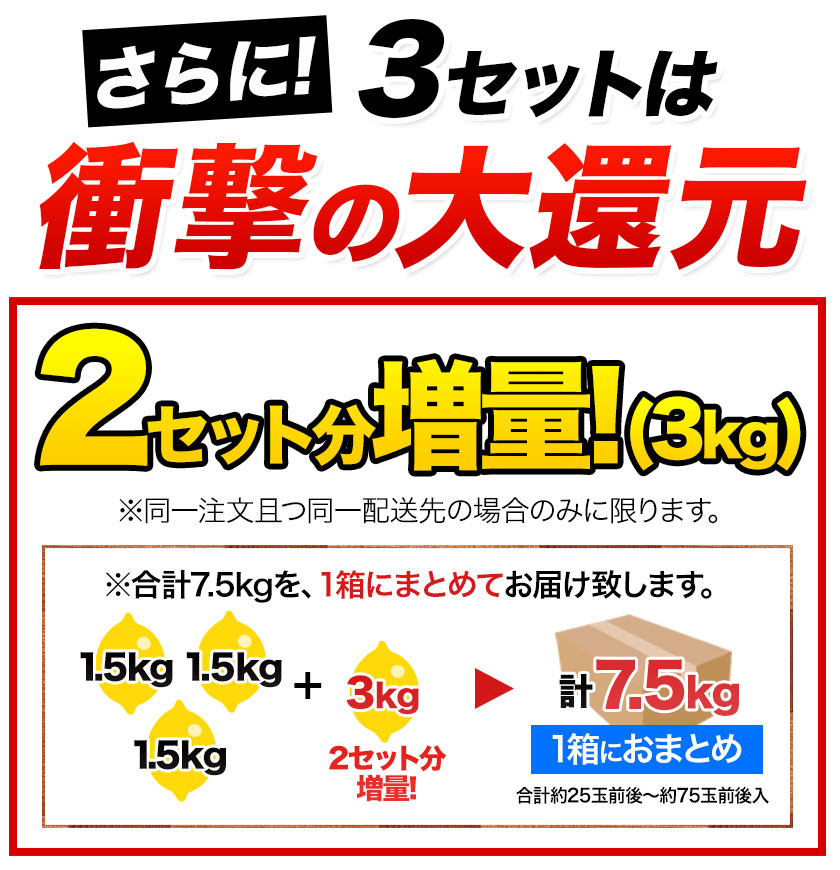 さらに! 3セットは

衝撃の大還元

2セット分増量!(3kg)

※同一注文且つ同一配送先の場合のみに限ります。

※合計7.5kgを、1箱にまとめてお届け致します。

1.5kg 1.5kg 1.5kg + 3kg 2セット分増量!

計7.5kg

1箱におまとめ

合計約25玉前後〜約75玉前後入